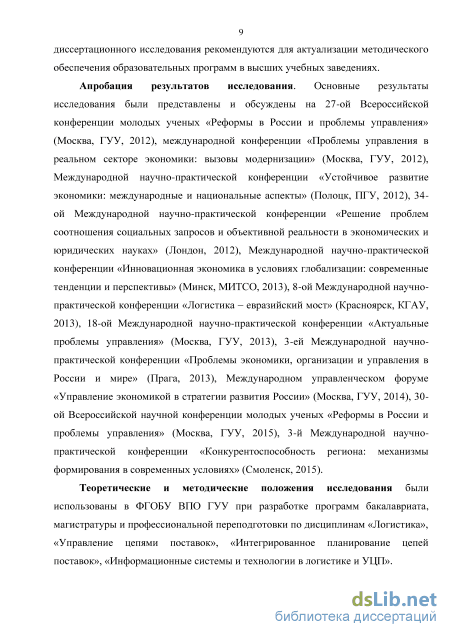 9

диссертационного исследования рекомендуются для актуализации методического обеспечения образовательных программ в высших учебных заведениях.

Апробация результатов исследования. Основные результаты исследования были представлены и обсуждены на 27-ой Всероссийской конференции молодых ученых «Реформы в России и проблемы управления» (Москва, ГУУ, 2012), международной конференции «Проблемы управления в реальном секторе экономики: вызовы модернизации» (Москва, ГУУ, 2012), Международной научно-практической конференции «Устойчивое развитие экономики: международные и национальные аспекты» (Полоцк, ПГУ, 2012), 34-ой Международной научно-практической конференции «Решение проблем соотношения социальных запросов и объективной реальности в экономических и юридических науках» (Лондон, 2012), Международной научно-практической конференции «Инновационная экономика в условиях глобализации: современные тенденции и перспективы» (Минск, МИТСО, 2013), 8-ой Международной научно-практической конференции «Логистика – евразийский мост» (Красноярск, КГАУ, 2013), 18-ой Международной научно-практической конференции «Актуальные проблемы управления» (Москва, ГУУ, 2013), 3-ей Международной научно-практической конференции «Проблемы экономики, организации и управления в России и мире» (Прага, 2013), Международном управленческом форуме «Управление экономикой в стратегии развития России» (Москва, ГУУ, 2014), 30-ой Всероссийской научной конференции молодых ученых «Реформы в России и проблемы управления» (Москва, ГУУ, 2015), 3-й Международной научно-практической конференции «Конкурентоспособность региона: механизмы формирования в современных условиях» (Смоленск, 2015).

Теоретические и методические положения исследования были использованы в ФГОБУ ВПО ГУУ при разработке программ бакалавриата, магистратуры и профессиональной переподготовки по дисциплинам «Логистика», «Управление цепями поставок», «Интегрированное планирование цепей поставок», «Информационные системы и технологии в логистике и УЦП».

dsLib.net
библиотека диссертаций